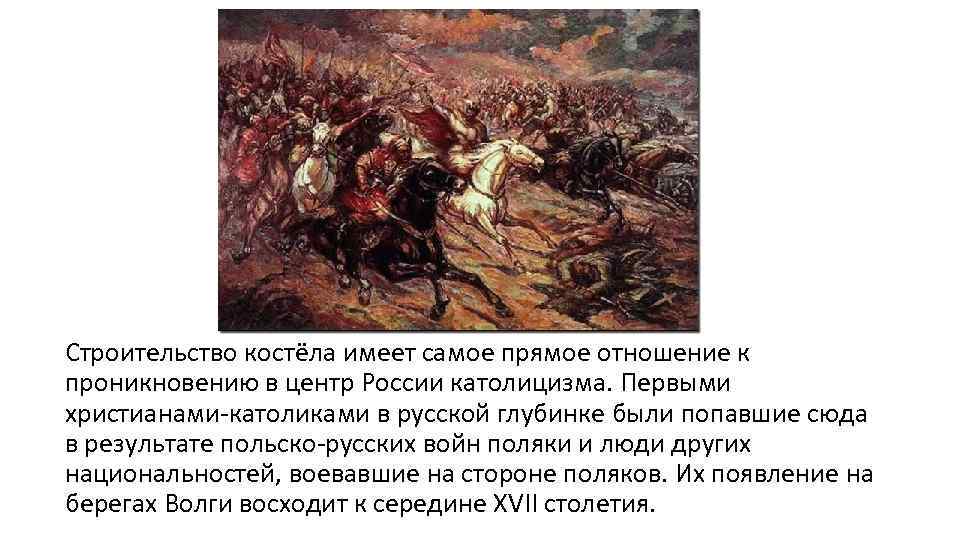 Строительство костёла имеет самое прямое отношение к проникновению в центр России католицизма. Первыми христианами-католиками в русской глубинке были попавшие сюда в результате польско-русских войн поляки и люди других национальностей, воевавшие на стороне поляков. Их появление на берегах Волги восходит к середине XVII столетия.